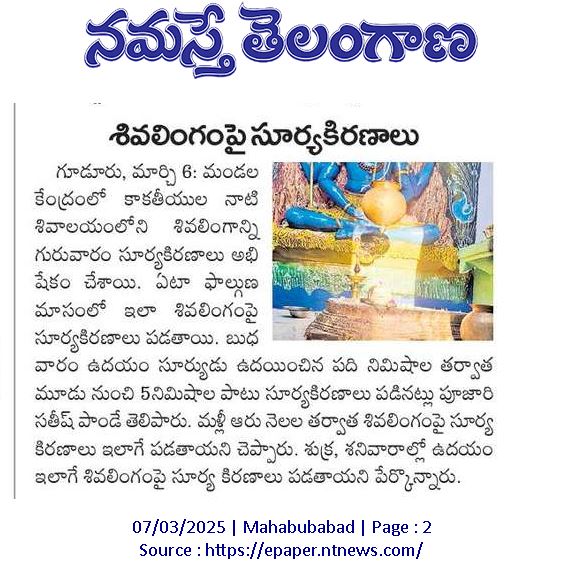 నమస్తే తెలంగాణ

శివలింగంపై సూర్యకిరణాలు

గూడూరు, మార్చి 6: మండల కేంద్రంలో కాకతీయుల నాటి శివాలయంలోని శివలింగాన్ని గురువారం సూర్యకిరణాలు అభిషేకం చేశాయి. ఏటా ఫాల్గుణ మాసంలో ఇలా శివలింగంపై సూర్యకిరణాలు పడతాయి. బుధవారం ఉదయం సూర్యుడు ఉదయించిన పది నిమిషాల తర్వాత మూడు నుంచి 5నిమిషాల పాటు సూర్యకిరణాలు పడినట్లు పూజారి సతీష్ పాండే తెలిపారు. మళ్లీ ఆరు నెలల తర్వాత శివలింగంపై సూర్య కిరణాలు ఇలాగే పడతాయని చెప్పారు. శుక్ర, శనివారాల్లో ఉదయం ఇలాగే శివలింగంపై సూర్య కిరణాలు పడతాయని పేర్కొన్నారు.

07/03/2025 | Mahabubabad | Page : 2
Source : https://epaper.ntnews.com/